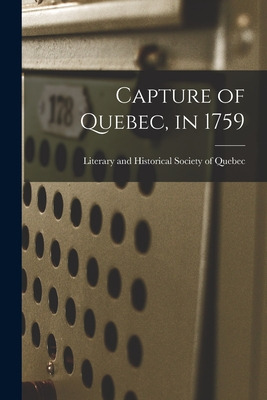 178

Capture of Quebec, in 1759

Literary and Historical Society of Quebec